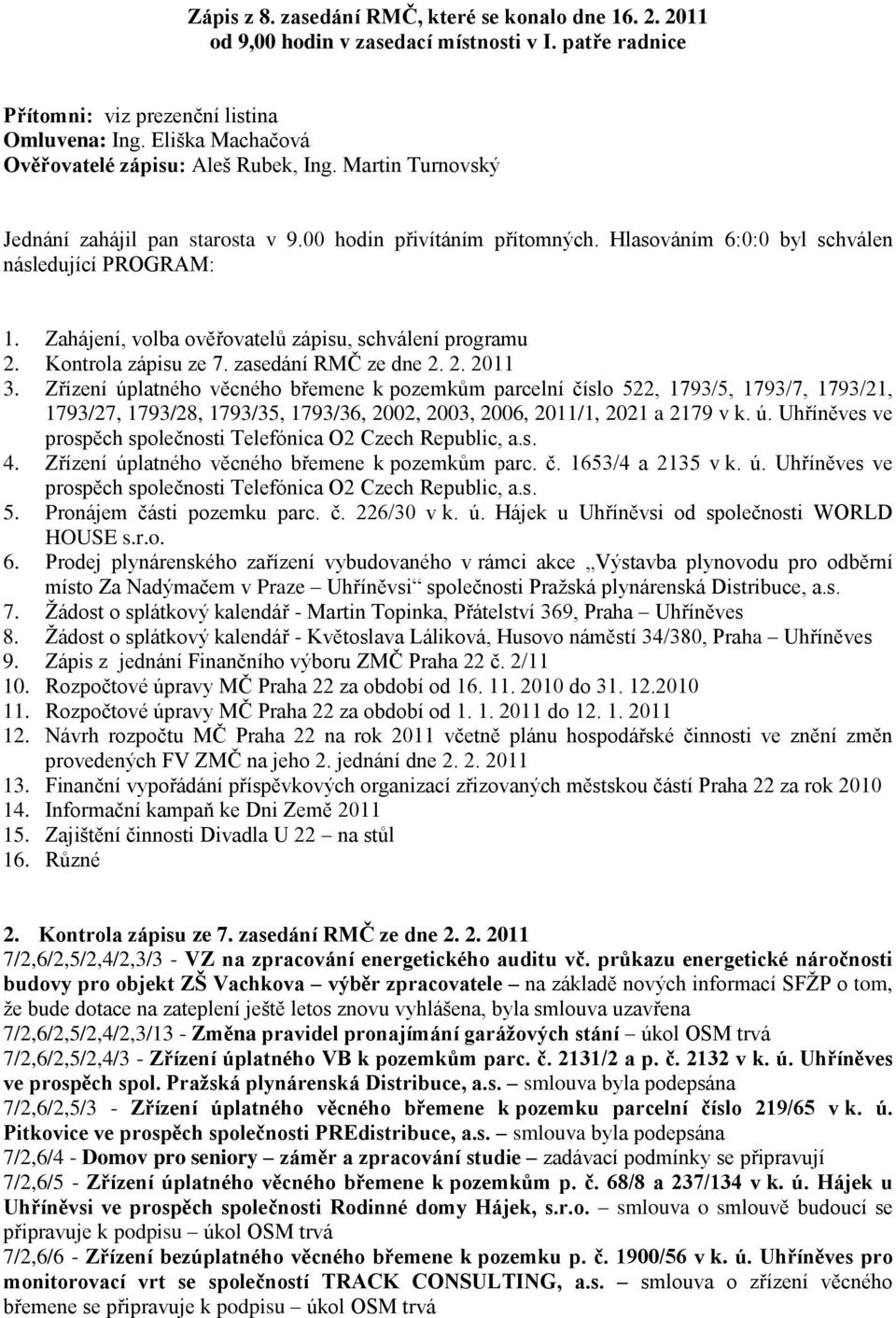 Zápis z 8. zasedání RMČ, které se konalo dne 16. 2. 2011
od 9,00 hodin v zasedací místnosti v I. patře radnice

Přítomni: viz prezenční listina
Omluvena: Ing. Eliška Machačová
Ověřovatelé zápisu: Aleš Rubek, Ing. Martin Turnovský

Jednání zahájil pan starosta v 9.00 hodin přivítáním přítomných. Hlasováním 6:0:0 byl schválen následující PROGRAM:

1. Zahájení, volba ověřovatelů zápisu, schválení programu
2. Kontrola zápisu ze 7. zasedání RMČ ze dne 2. 2. 2011
3. Zřízení úplatného věcného břemene k pozemkům parcelní číslo 522, 1793/5, 1793/7, 1793/21, 1793/27, 1793/28, 1793/35, 1793/36, 2002, 2003, 2006, 2011/1, 2021 a 2179 v k. ú. Uhříněves ve prospěch společnosti Telefónica O2 Czech Republic, a.s.
4. Zřízení úplatného věcného břemene k pozemkům parc. č. 1653/4 a 2135 v k. ú. Uhříněves ve prospěch společnosti Telefónica O2 Czech Republic, a.s.
5. Pronájem části pozemku parc. č. 226/30 v k. ú. Hájek u Uhříněvsi od společnosti WORLD HOUSE s.r.o.
6. Prodej plynárenského zařízení vybudovaného v rámci akce „Výstavba plynovodu pro odběrní místo Za Nadýmačem v Praze – Uhříněvsi“ společnosti Pražská plynárenská Distribuce, a.s.
7. Žádost o splátkový kalendář - Martin Topinka, Přátelství 369, Praha – Uhříněves
8. Žádost o splátkový kalendář - Květoslava Láliková, Husovo náměstí 34/380, Praha – Uhříněves
9. Zápis z jednání Finančního výboru ZMČ Praha 22 č. 2/11
10. Rozpočtové úpravy MČ Praha 22 za období od 16. 11. 2010 do 31. 12.2010
11. Rozpočtové úpravy MČ Praha 22 za období od 1. 1. 2011 do 12. 1. 2011
12. Návrh rozpočtu MČ Praha 22 na rok 2011 včetně plánu hospodářské činnosti ve znění změn provedených FV ZMČ na jeho 2. jednání dne 2. 2. 2011
13. Finanční vypořádání příspěvkových organizací zřizovaných městskou částí Praha 22 za rok 2010
14. Informační kampaň ke Dni Země 2011
15. Zajištění činnosti Divadla U 22 – na stůl
16. Různé

2. Kontrola zápisu ze 7. zasedání RMČ ze dne 2. 2. 2011
7/2,6/2,5/2,4/2,3/3 - VZ na zpracování energetického auditu vč. průkazu energetické náročnosti budovy pro objekt ZŠ Vachkova – výběr zpracovatele – na základě nových informací SFŽP o tom, že bude dotace na zateplení ještě letos znovu vyhlášena, byla smlouva uzavřena
7/2,6/2,5/2,4/2,3/13 - Změna pravidel pronajímání garážových stání – úkol OSM trvá
7/2,6/2,5/2,4/3 - Zřízení úplatného VB k pozemkům parc. č. 2131/2 a p. č. 2132 v k. ú. Uhříněves ve prospěch spol. Pražská plynárenská Distribuce, a.s. – smlouva byla podepsána
7/2,6/2,5/3 - Zřízení úplatného věcného břemene k pozemku parcelní číslo 219/65 v k. ú. Pitkovice ve prospěch společnosti PREdistribuce, a.s. – smlouva byla podepsána
7/2,6/4 - Domov pro seniory – záměr a zpracování studie – zadávací podmínky se připravují
7/2,6/5 - Zřízení úplatného věcného břemene k pozemkům p. č. 68/8 a 237/134 v k. ú. Hájek u Uhříněvsi ve prospěch společnosti Rodinné domy Hájek, s.r.o. – smlouva o smlouvě budoucí se připravuje k podpisu – úkol OSM trvá
7/2,6/6 - Zřízení bezúplatného věcného břemene k pozemku p. č. 1900/56 v k. ú. Uhříněves pro monitorovací vrt se společností TRACK CONSULTING, a.s. – smlouva o zřízení věcného břemene se připravuje k podpisu – úkol OSM trvá